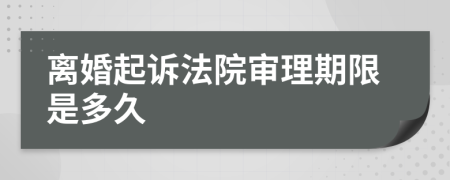 离婚起诉法院审理期限是多久